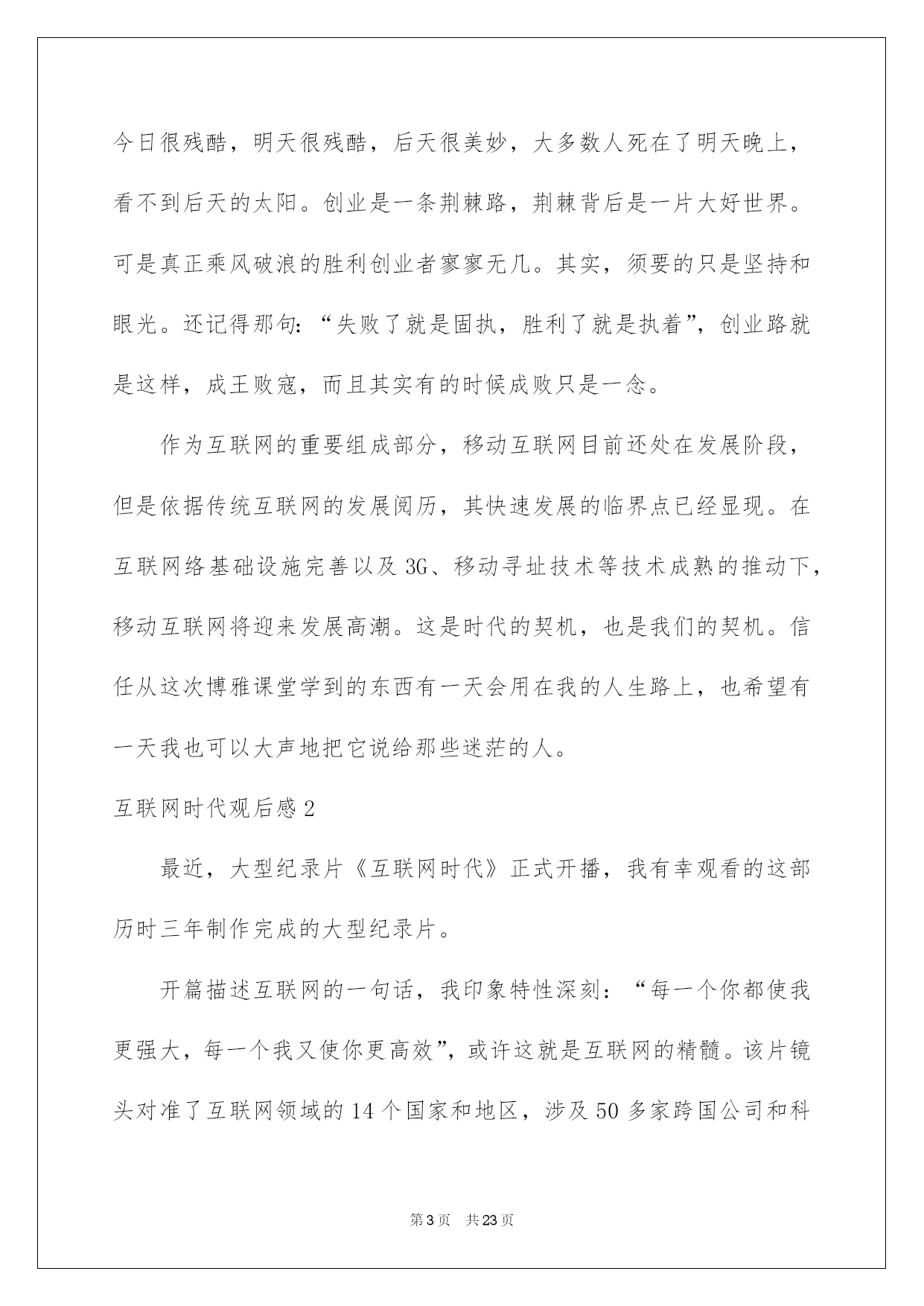 今日很残酷，明天很残酷，后天很美妙，大多数人死在了明天晚上，看不到后天的太阳。创业是一条荆棘路，荆棘背后是一片大好世界。可是真正乘风破浪的胜利创业者寥寥无几。其实，须要的只是坚持和眼光。还记得那句：“失败了就是固执，胜利了就是执着”，创业路就是这样，成王败寇，而且其实有的时候成败只是一念。

作为互联网的重要组成部分，移动互联网目前还处在发展阶段，但是依据传统互联网的发展阅历，其快速发展的临界点已经显现。在互联网络基础设施完善以及3G、移动寻址技术等技术成熟的推动下，移动互联网将迎来发展高潮。这是时代的契机，也是我们的契机。信任从这次博雅课堂学到的东西有一天会用在我的人生路上，也希望有一天我也可以大声地把它说给那些迷茫的人。

互联网时代观后感2

最近，大型纪录片《互联网时代》正式开播，我有幸观看的这部历时三年制作完成的大型纪录片。

开篇描述互联网的一句话，我印象特性深刻：“每一个你都使我更强大，每一个我又使你更高效”，或许这就是互联网的精髓。该片镜头对准了互联网领域的14个国家和地区，涉及50多家跨国公司和科

第3页 共23页